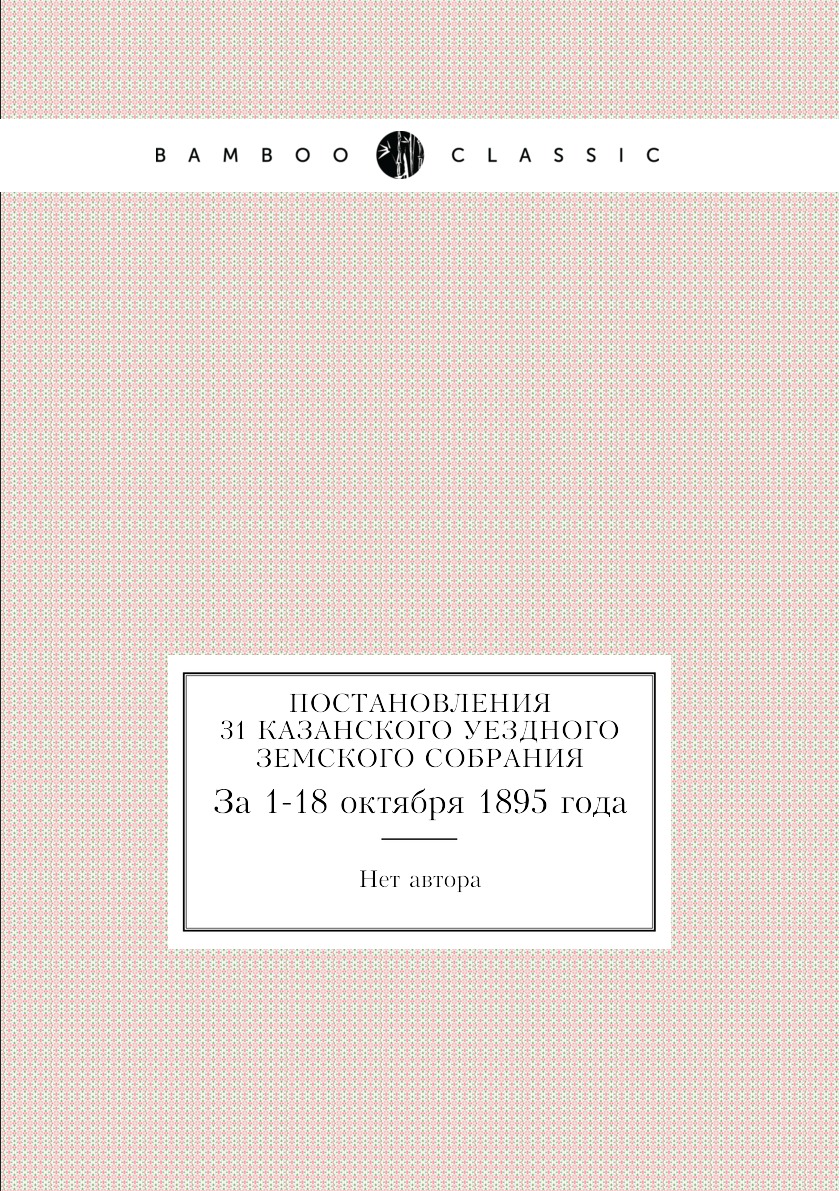 BAMBOO CLASSIC

ПОСТАНОВЛЕНИЯ 31 КАЗАНСКОГО УЕЗДНОГО ЗЕМСКОГО СОБРАНИЯ

За 1-18 октября 1895 года

Нет автора